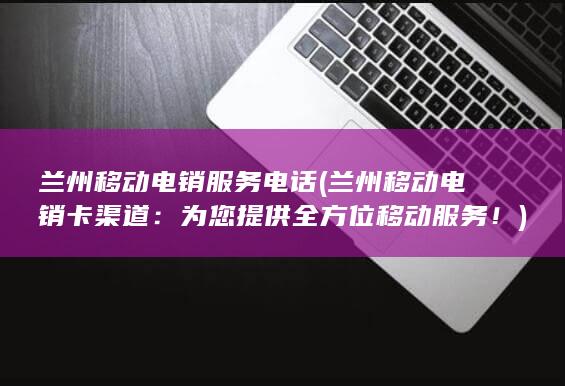 兰州移动电销服务电话(兰州移动电销卡渠道：为您提供全方位移动服务！)